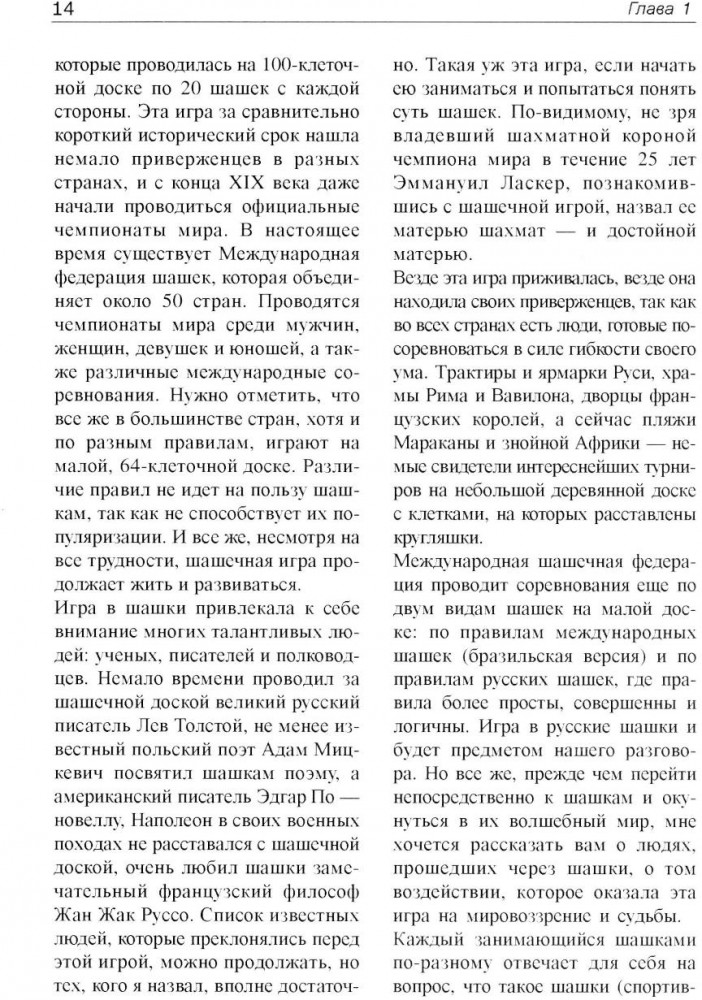 14

Глава 1

которые проводилась на 100-клеточной доске по 20 шашек с каждой стороны. Эта игра за сравнительно короткий исторический срок нашла немало приверженцев в разных странах, и с конца XIX века даже начали проводиться официальные чемпионаты мира. В настоящее время существует Международная федерация шашек, которая объединяет около 50 стран. Проводятся чемпионаты мира среди мужчин, женщин, девушек и юношей, а также различные международные соревнования. Нужно отметить, что все же в большинстве стран, хотя и по разным правилам, играют на малой, 64-клеточной доске. Различие правил не идет на пользу шашкам, так как не способствует их популяризации. И все же, несмотря на все трудности, шашечная игра продолжает жить и развиваться.

Игра в шашки привлекала к себе внимание многих талантливых людей: ученых, писателей и полководцев. Немало времени проводил за шашечной доской великий русский писатель Лев Толстой, не менее известный польский поэт Адам Мицкевич посвятил шашкам поэму, а американский писатель Эдгар По — новеллу, Наполеон в своих военных походах не расставался с шашечной доской, очень любил шашки замечательный французский философ Жан Жак Руссо. Список известных людей, которые преклонялись перед этой игрой, можно продолжать, но тех, кого я назвал, вполне достаточно. Такая уж эта игра, если начать ею заниматься и попытаться понять суть шашек. По-видимому, не зря владевший шахматной короной чемпиона мира в течение 25 лет Эммануил Ласкер, познакомившись с шашечной игрой, назвал ее матерью шахмат — и достойной матерью.

Везде эта игра приживалась, везде она находила своих приверженцев, так как во всех странах есть люди, готовые посоревноваться в силе гибкости своего ума. Трактиры и ярмарки Руси, храмы Рима и Вавилона, дворцы французских королей, а сейчас пляжи Мараканы и знойной Африки — немые свидетели интереснейших турниров на небольшой деревянной доске с клетками, на которых расставлены кругляшки.

Международная шашечная федерация проводит соревнования еще по двум видам шашек на малой доске: по правилам международных шашек (бразильская версия) и по правилам русских шашек, где правила более просты, совершенны и логичны. Игра в русские шашки и будет предметом нашего разговора. Но все же, прежде чем перейти непосредственно к шашкам и окунуться в их волшебный мир, мне хочется рассказать вам о людях, прошедших через шашки, о том воздействии, которое оказала эта игра на мировоззрение и судьбы.

Каждый занимающийся шашками по-разному отвечает для себя на вопрос, что такое шашки (спортив-